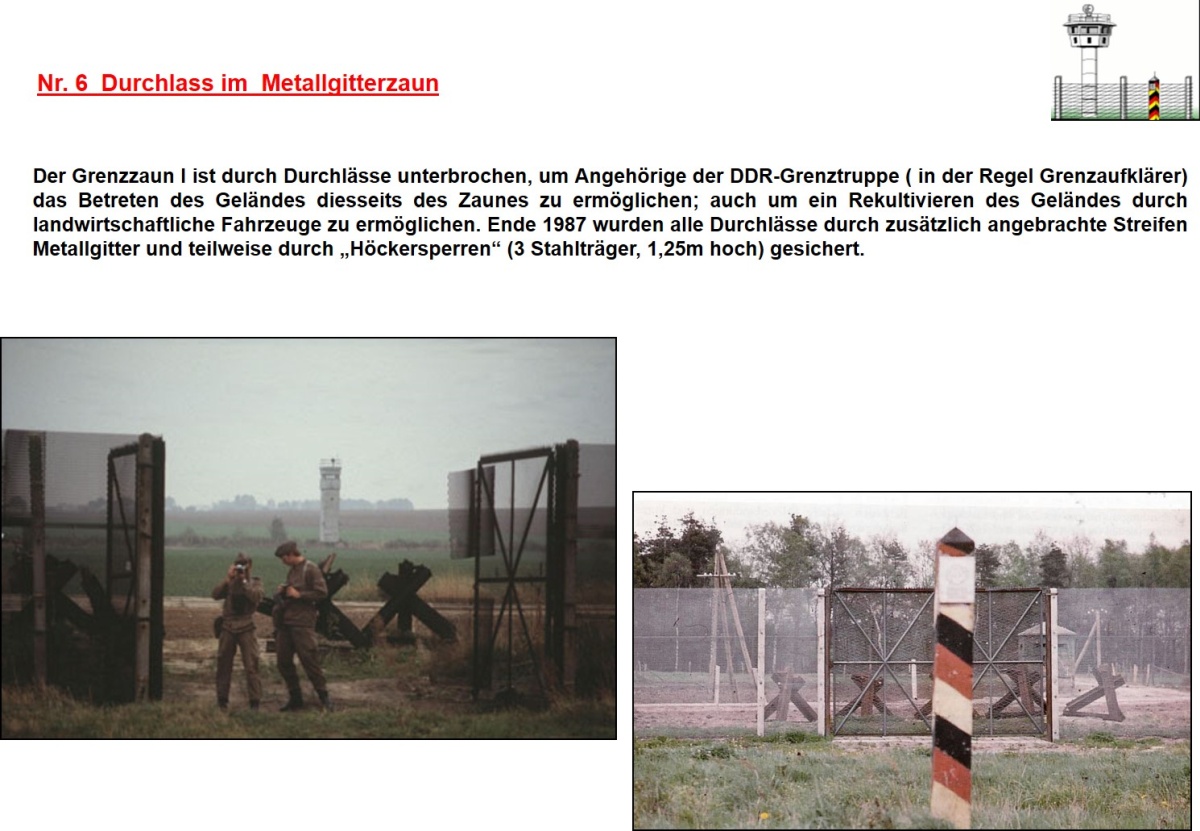 Nr. 6 Durchlass im Metallgitterzaun

Der Grenzzaun I ist durch Durchlässe unterbrochen, um Angehörige der DDR-Grenztruppe ( in der Regel Grenzaufklärer) das Betreten des Geländes diesseits des Zaunes zu ermöglichen; auch um ein Rekultivieren des Geländes durch landwirtschaftliche Fahrzeuge zu ermöglichen. Ende 1987 wurden alle Durchlässe durch zusätzlich angebrachte Streifen Metallgitter und teilweise durch „Höckersperren“ (3 Stahlträger, 1,25m hoch) gesichert.